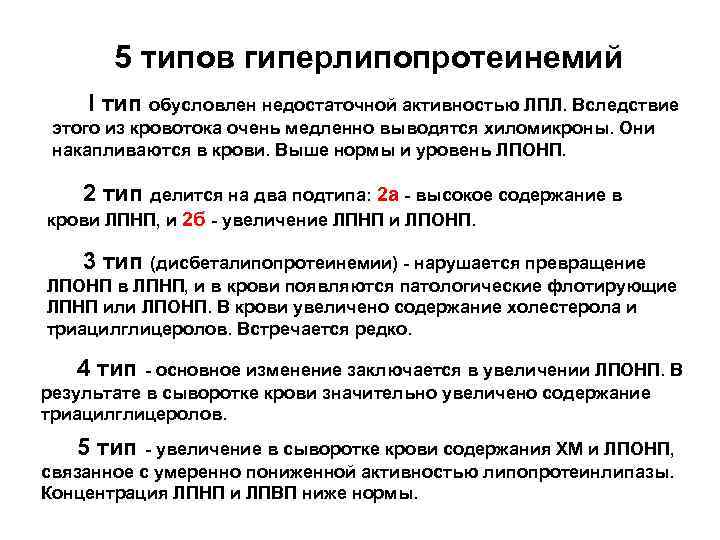 5 типов гиперлипопротеинемий

I тип обусловлен недостаточной активностью ЛПЛ. Вследствие этого из кровотока очень медленно выводятся хиломикроны. Они накапливаются в крови. Выше нормы и уровень ЛПОНП.

2 тип делится на два подтипа: 2а - высокое содержание в крови ЛПНП, и 2б - увеличение ЛПНП и ЛПОНП.

3 тип (дисбеталипопротеинемии) - нарушается превращение ЛПОНП в ЛПНП, и в крови появляются патологические флотирующие ЛПНП или ЛПОНП. В крови увеличено содержание холестерола и триацилглицеролов. Встречается редко.

4 тип - основное изменение заключается в увеличении ЛПОНП. В результате в сыворотке крови значительно увеличено содержание триацилглицеролов.

5 тип - увеличение в сыворотке крови содержания ХМ и ЛПОНП, связанное с умеренно пониженной активностью липопротеинлипазы. Концентрация ЛПНП и ЛПВП ниже нормы.